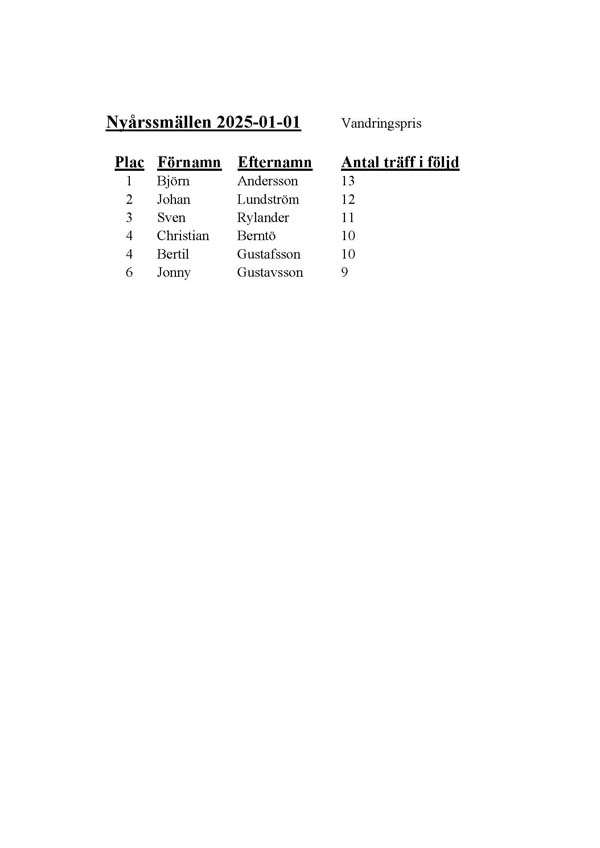 Nyårssmällen 2025-01-01 Vandringspris

| Plac | Förnamn | Efternamn | Antal träff i följd |
|---|---|---|---|
| 1 | Björn | Andersson | 13 |
| 2 | Johan | Lundström | 12 |
| 3 | Sven | Rylander | 11 |
| 4 | Christian | Berntö | 10 |
| 4 | Bertil | Gustafsson | 10 |
| 6 | Jonny | Gustavsson | 9 |